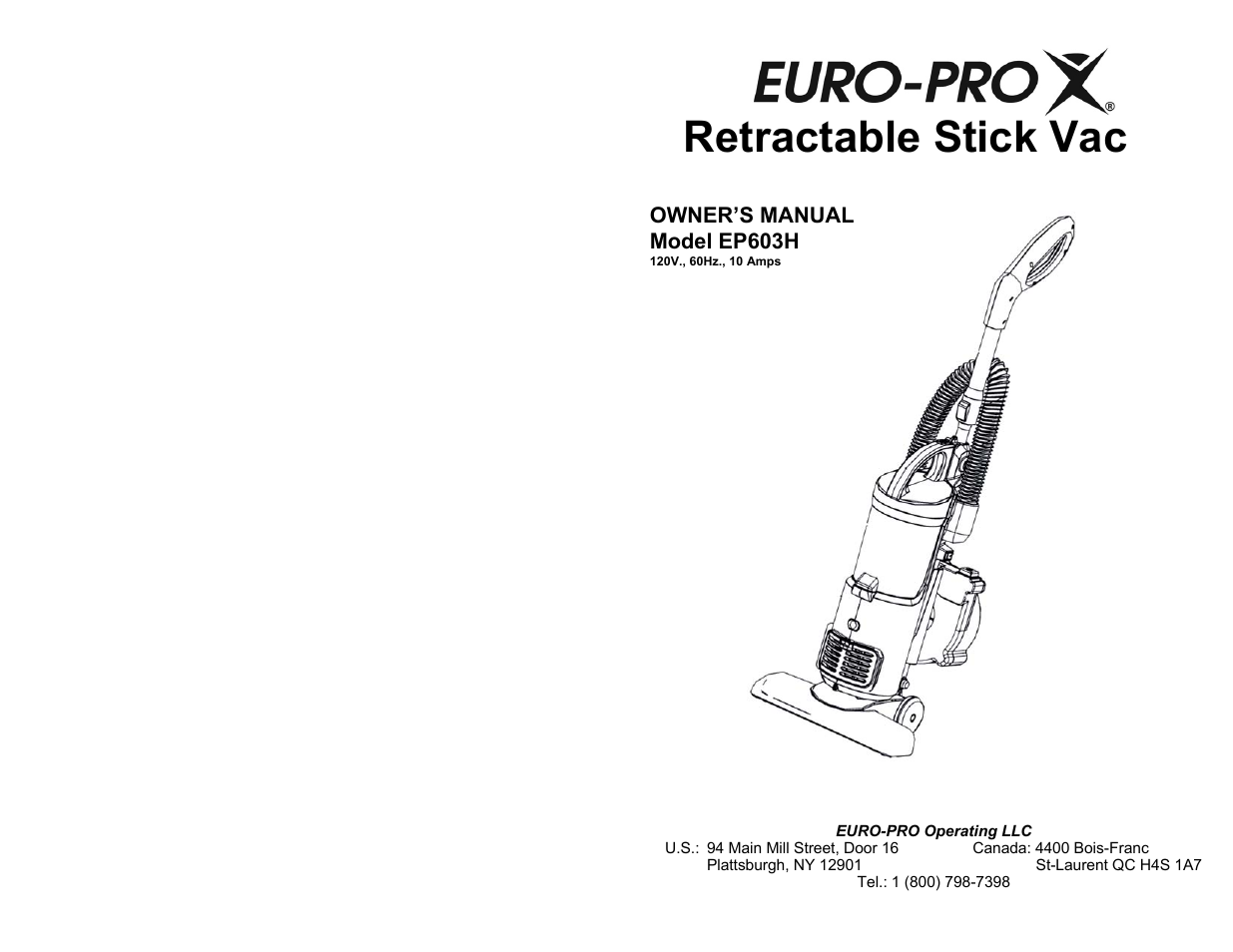 EURO-PRO X®

Retractable Stick Vac

OWNER'S MANUAL
Model EP603H
120V., 60Hz., 10 Amps

EURO-PRO Operating LLC
U.S.: 94 Main Mill Street, Door 16
Plattsburgh, NY 12901

Canada: 4400 Bois-Franc
St-Laurent QC H4S 1A7

Tel.: 1 (800) 798-7398